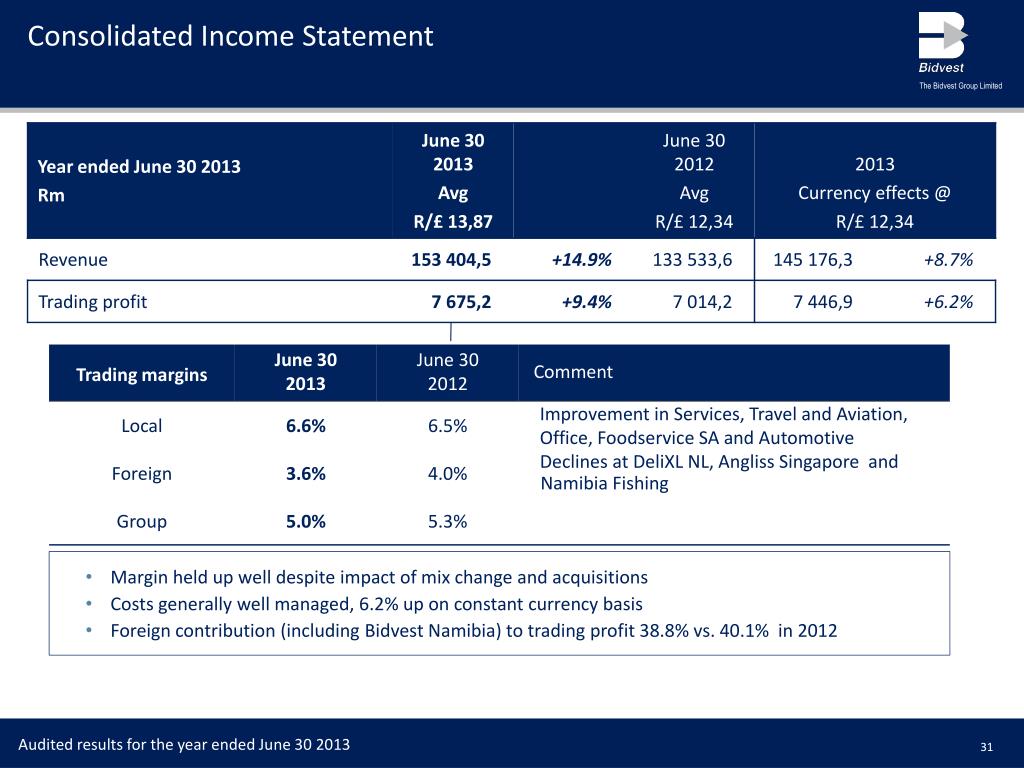 Consolidated Income Statement

Bidvest
The Bidvest Group Limited

| Year ended June 30 2013 Rm | June 30 2013 Avg R/£ 13,87 | | June 30 2012 Avg R/£ 12,34 | 2013 Currency effects @ R/£ 12,34 | |
|---|---|---|---|---|---|
| Revenue | 153 404,5 | +14.9% | 133 533,6 | 145 176,3 | +8.7% |
| Trading profit | 7 675,2 | +9.4% | 7 014,2 | 7 446,9 | +6.2% |

| Trading margins | June 30 2013 | June 30 2012 | Comment |
|---|---|---|---|
| Local | 6.6% | 6.5% | Improvement in Services, Travel and Aviation, Office, Foodservice SA and Automotive |
| Foreign | 3.6% | 4.0% | Declines at DeliXL NL, Angliss Singapore and Namibia Fishing |
| Group | 5.0% | 5.3% | |

• Margin held up well despite impact of mix change and acquisitions
• Costs generally well managed, 6.2% up on constant currency basis
• Foreign contribution (including Bidvest Namibia) to trading profit 38.8% vs. 40.1% in 2012

Audited results for the year ended June 30 2013
31